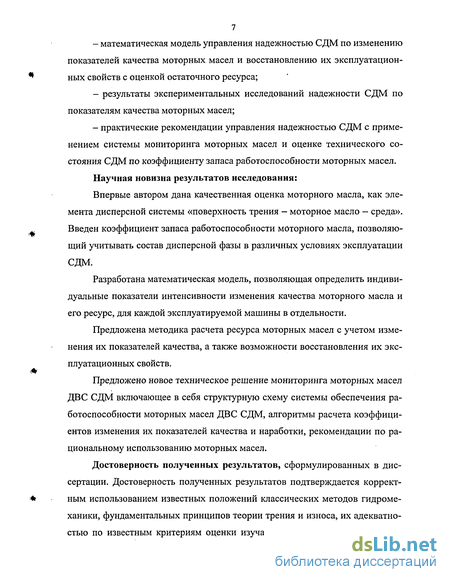 7

– математическая модель управления надежностью СДМ по изменению показателей качества моторных масел и восстановлению их эксплуатационных свойств с оценкой остаточного ресурса;

– результаты экспериментальных исследований надежности СДМ по показателям качества моторных масел;

– практические рекомендации управления надежностью СДМ с применением системы мониторинга моторных масел и оценке технического состояния СДМ по коэффициенту запаса работоспособности моторных масел.

Научная новизна результатов исследования:

Впервые автором дана качественная оценка моторного масла, как элемента дисперсной системы «поверхность трения – моторное масло – среда». Введен коэффициент запаса работоспособности моторного масла, позволяющий учитывать состав дисперсной фазы в различных условиях эксплуатации СДМ.

Разработана математическая модель, позволяющая определить индивидуальные показатели интенсивности изменения качества моторного масла и его ресурс, для каждой эксплуатируемой машины в отдельности.

Предложена методика расчета ресурса моторных масел с учетом изменения их показателей качества, а также возможности восстановления их эксплуатационных свойств.

Предложено новое техническое решение мониторинга моторных масел ДВС СДМ включающее в себя структурную схему системы обеспечения работоспособности моторных масел ДВС СДМ, алгоритмы расчета коэффициентов изменения их показателей качества и наработки, рекомендации по рациональному использованию моторных масел.

Достоверность полученных результатов, сформулированных в диссертации. Достоверность полученных результатов подтверждается корректным использованием известных положений классических методов гидромеханики, фундаментальных принципов теории трения и износа, их адекватностью по известным критериям оценки изуча

dsLib.net
библиотека диссертаций